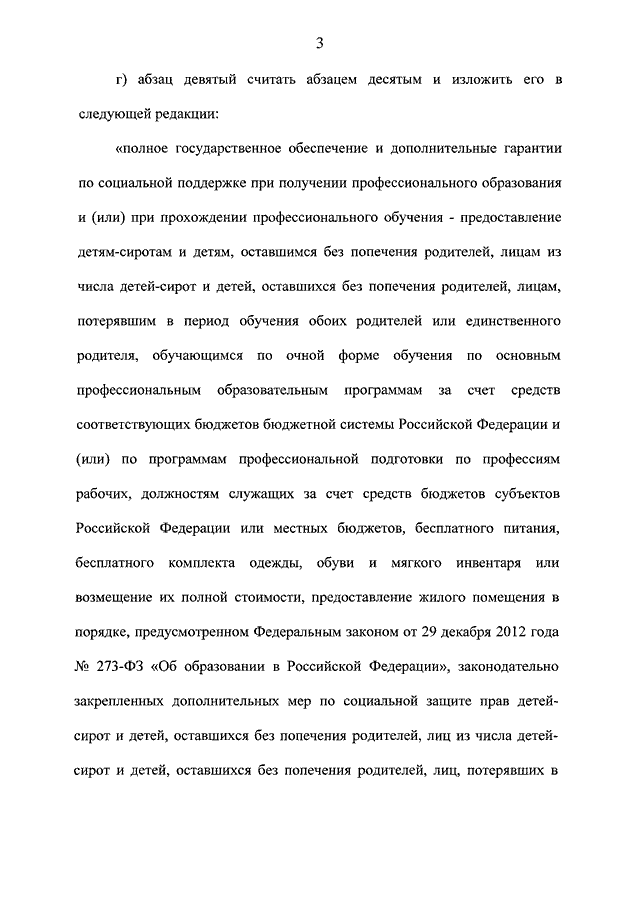 3

г) абзац девятый считать абзацем десятым и изложить его в следующей редакции:

«полное государственное обеспечение и дополнительные гарантии по социальной поддержке при получении профессионального образования и (или) при прохождении профессионального обучения - предоставление детям-сиротам и детям, оставшимся без попечения родителей, лицам из числа детей-сирот и детей, оставшихся без попечения родителей, лицам, потерявшим в период обучения обоих родителей или единственного родителя, обучающимся по очной форме обучения по основным профессиональным образовательным программам за счет средств соответствующих бюджетов бюджетной системы Российской Федерации и (или) по программам профессиональной подготовки по профессиям рабочих, должностям служащих за счет средств бюджетов субъектов Российской Федерации или местных бюджетов, бесплатного питания, бесплатного комплекта одежды, обуви и мягкого инвентаря или возмещение их полной стоимости, предоставление жилого помещения в порядке, предусмотренном Федеральным законом от 29 декабря 2012 года № 273-ФЗ «Об образовании в Российской Федерации», законодательно закрепленных дополнительных мер по социальной защите прав детей-сирот и детей, оставшихся без попечения родителей, лиц из числа детей-сирот и детей, оставшихся без попечения родителей, лиц, потерявших в